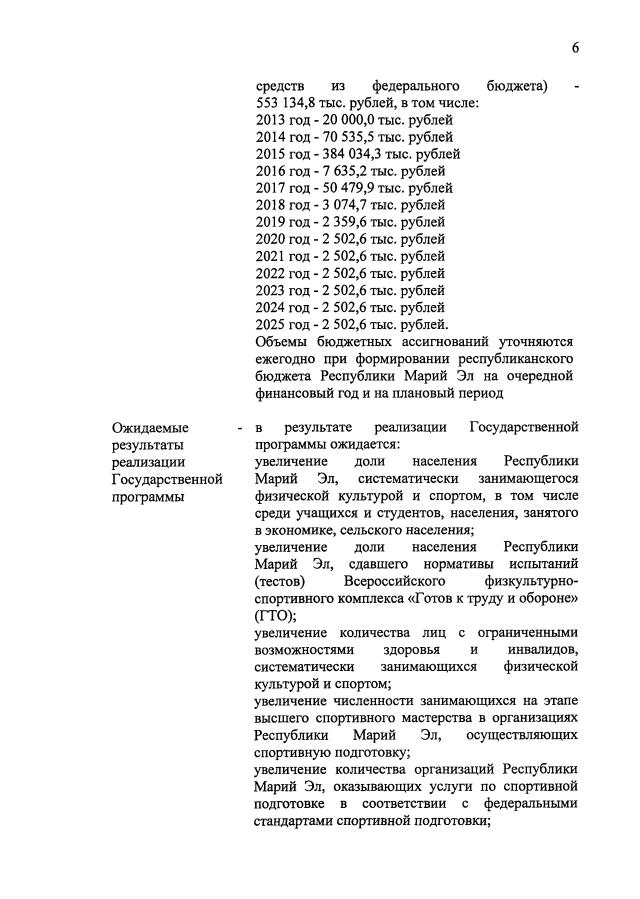 6

средств из федерального бюджета) - 553 134,8 тыс. рублей, в том числе:
2013 год - 20 000,0 тыс. рублей
2014 год - 70 535,5 тыс. рублей
2015 год - 384 034,3 тыс. рублей
2016 год - 7 635,2 тыс. рублей
2017 год - 50 479,9 тыс. рублей
2018 год - 3 074,7 тыс. рублей
2019 год - 2 359,6 тыс. рублей
2020 год - 2 502,6 тыс. рублей
2021 год - 2 502,6 тыс. рублей
2022 год - 2 502,6 тыс. рублей
2023 год - 2 502,6 тыс. рублей
2024 год - 2 502,6 тыс. рублей
2025 год - 2 502,6 тыс. рублей.
Объемы бюджетных ассигнований уточняются ежегодно при формировании республиканского бюджета Республики Марий Эл на очередной финансовый год и на плановый период

Ожидаемые результаты реализации Государственной программы - в результате реализации Государственной программы ожидается:
увеличение доли населения Республики Марий Эл, систематически занимающегося физической культурой и спортом, в том числе среди учащихся и студентов, населения, занятого в экономике, сельского населения;
увеличение доли населения Республики Марий Эл, сдавшего нормативы испытаний (тестов) Всероссийского физкультурно-спортивного комплекса «Готов к труду и обороне» (ГТО);
увеличение количества лиц с ограниченными возможностями здоровья и инвалидов, систематически занимающихся физической культурой и спортом;
увеличение численности занимающихся на этапе высшего спортивного мастерства в организациях Республики Марий Эл, осуществляющих спортивную подготовку;
увеличение количества организаций Республики Марий Эл, оказывающих услуги по спортивной подготовке в соответствии с федеральными стандартами спортивной подготовки;